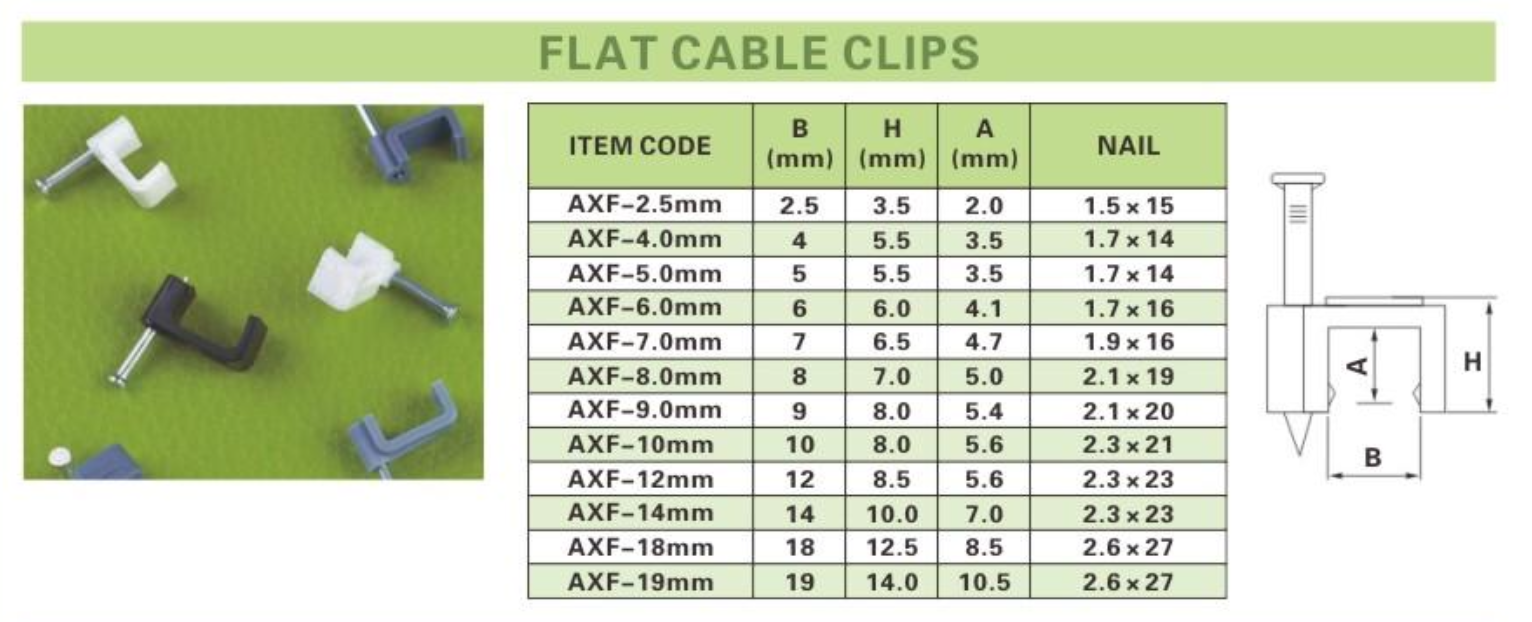 FLAT CABLE CLIPS

| ITEM CODE | B (mm) | H (mm) | A (mm) | NAIL |
|---|---|---|---|---|
| AXF-2.5mm | 2.5 | 3.5 | 2.0 | 1.5 × 15 |
| AXF-4.0mm | 4 | 5.5 | 3.5 | 1.7 × 14 |
| AXF-5.0mm | 5 | 5.5 | 3.5 | 1.7 × 14 |
| AXF-6.0mm | 6 | 6.0 | 4.1 | 1.7 × 16 |
| AXF-7.0mm | 7 | 6.5 | 4.7 | 1.9 × 16 |
| AXF-8.0mm | 8 | 7.0 | 5.0 | 2.1 × 19 |
| AXF-9.0mm | 9 | 8.0 | 5.4 | 2.1 × 20 |
| AXF-10mm | 10 | 8.0 | 5.6 | 2.3 × 21 |
| AXF-12mm | 12 | 8.5 | 5.6 | 2.3 × 23 |
| AXF-14mm | 14 | 10.0 | 7.0 | 2.3 × 23 |
| AXF-18mm | 18 | 12.5 | 8.5 | 2.6 × 27 |
| AXF-19mm | 19 | 14.0 | 10.5 | 2.6 × 27 |

A
H
B